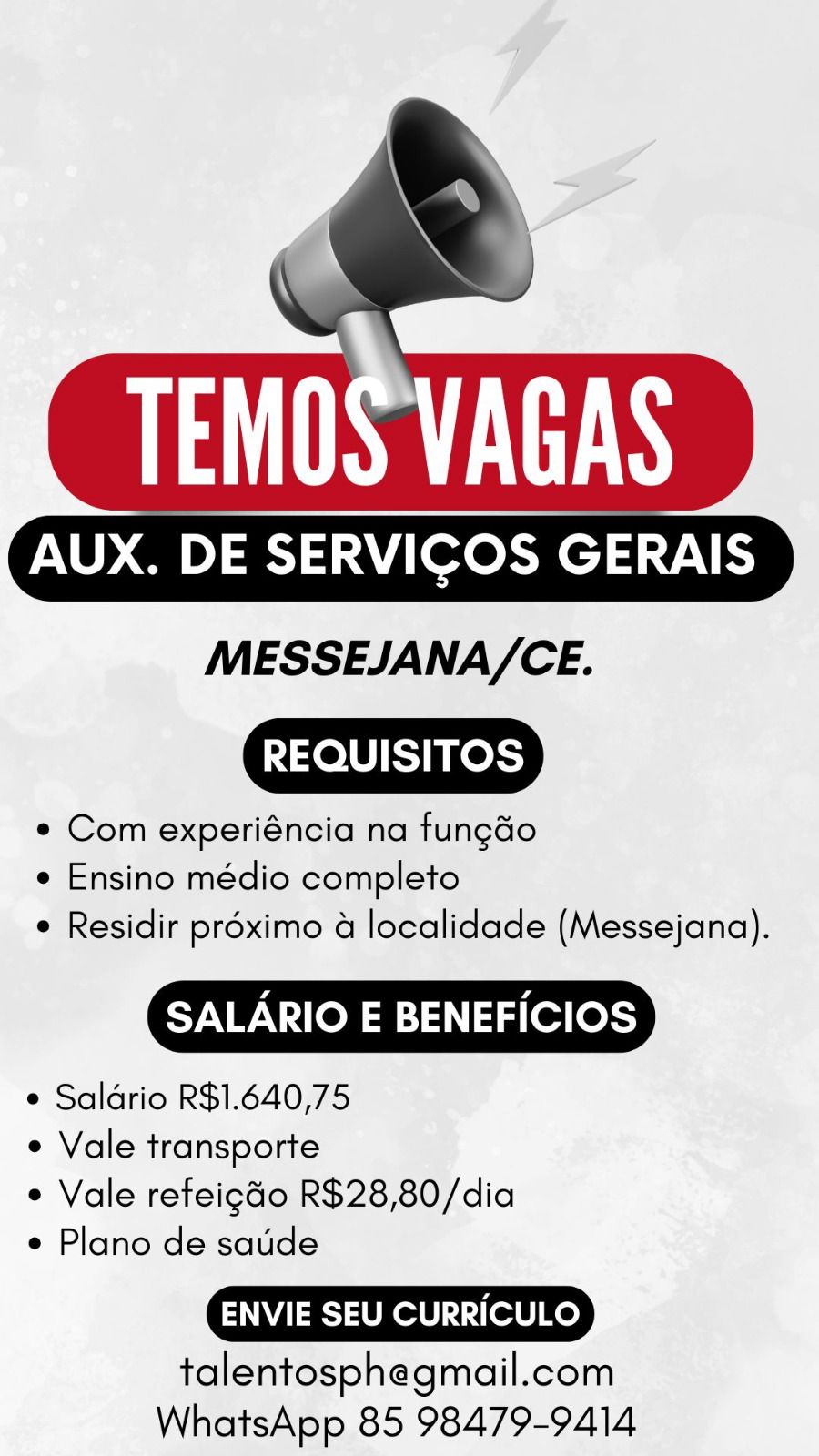 TEMOS VAGAS

AUX. DE SERVIÇOS GERAIS

MESSEJANA/CE.

REQUISITOS

• Com experiência na função
• Ensino médio completo
• Residir próximo à localidade (Messejana).

SALÁRIO E BENEFÍCIOS

• Salário R$1.640,75
• Vale transporte
• Vale refeição R$28,80/dia
• Plano de saúde

ENVIE SEU CURRÍCULO

talentosph@gmail.com
WhatsApp 85 98479-9414